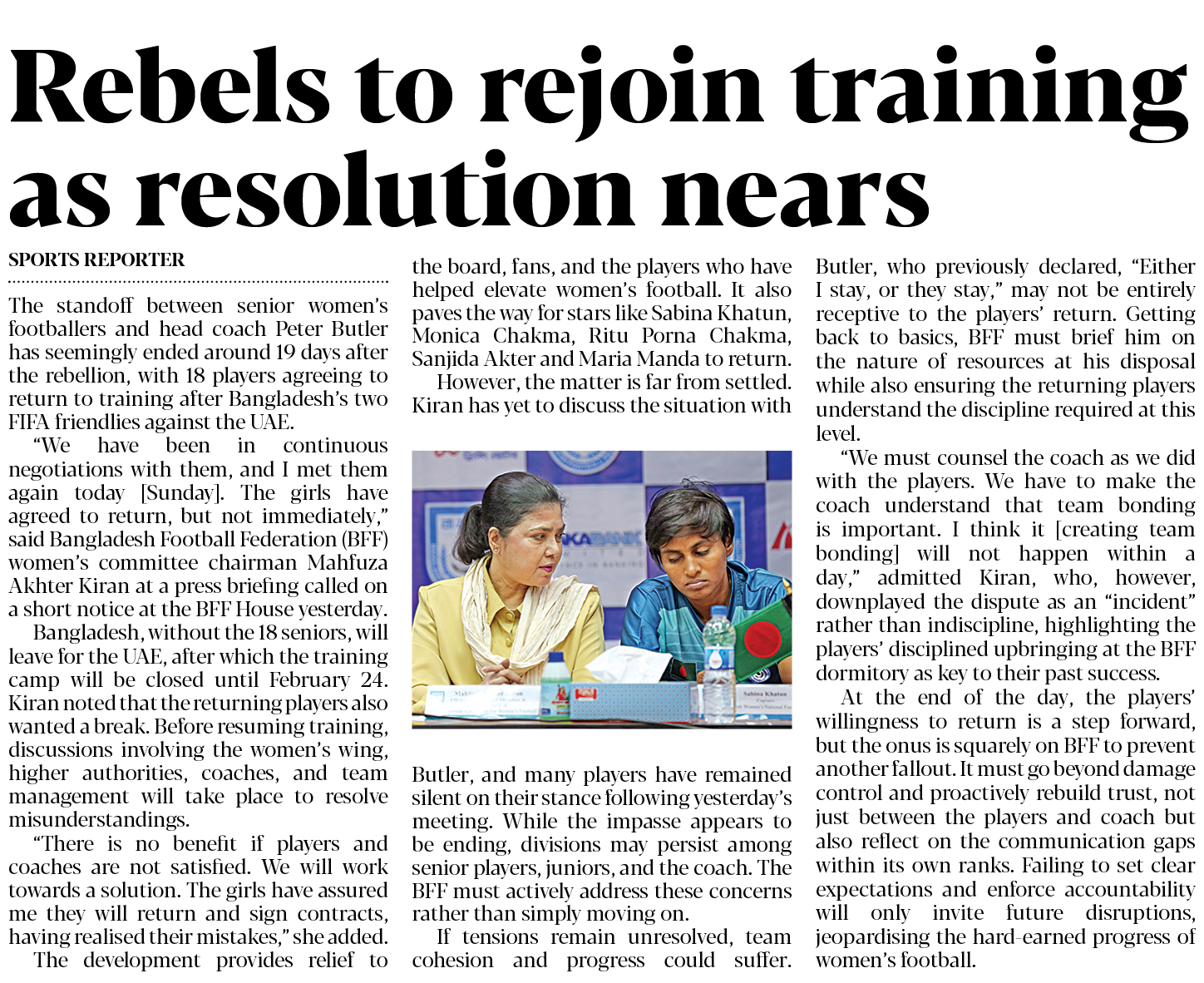 Rebels to rejoin training as resolution nears

SPORTS REPORTER

The standoff between senior women's footballers and head coach Peter Butler has seemingly ended around 19 days after the rebellion, with 18 players agreeing to return to training after Bangladesh's two FIFA friendlies against the UAE.

"We have been in continuous negotiations with them, and I met them again today [Sunday]. The girls have agreed to return, but not immediately," said Bangladesh Football Federation (BFF) women's committee chairman Mahfuza Akhter Kiran at a press briefing called on a short notice at the BFF House yesterday.

Bangladesh, without the 18 seniors, will leave for the UAE, after which the training camp will be closed until February 24. Kiran noted that the returning players also wanted a break. Before resuming training, discussions involving the women's wing, higher authorities, coaches, and team management will take place to resolve misunderstandings.

"There is no benefit if players and coaches are not satisfied. We will work towards a solution. The girls have assured me they will return and sign contracts, having realised their mistakes," she added.

The development provides relief to the board, fans, and the players who have helped elevate women's football. It also paves the way for stars like Sabina Khatun, Monica Chakma, Ritu Porna Chakma, Sanjida Akter and Maria Manda to return.

However, the matter is far from settled. Kiran has yet to discuss the situation with Butler, and many players have remained silent on their stance following yesterday's meeting. While the impasse appears to be ending, divisions may persist among senior players, juniors, and the coach. The BFF must actively address these concerns rather than simply moving on.

If tensions remain unresolved, team cohesion and progress could suffer. Butler, who previously declared, "Either I stay, or they stay," may not be entirely receptive to the players' return. Getting back to basics, BFF must brief him on the nature of resources at his disposal while also ensuring the returning players understand the discipline required at this level.

"We must counsel the coach as we did with the players. We have to make the coach understand that team bonding is important. I think it [creating team bonding] will not happen within a day," admitted Kiran, who, however, downplayed the dispute as an "incident" rather than indiscipline, highlighting the players' disciplined upbringing at the BFF dormitory as key to their past success.

At the end of the day, the players' willingness to return is a step forward, but the onus is squarely on BFF to prevent another fallout. It must go beyond damage control and proactively rebuild trust, not just between the players and coach but also reflect on the communication gaps within its own ranks. Failing to set clear expectations and enforce accountability will only invite future disruptions, jeopardising the hard-earned progress of women's football.